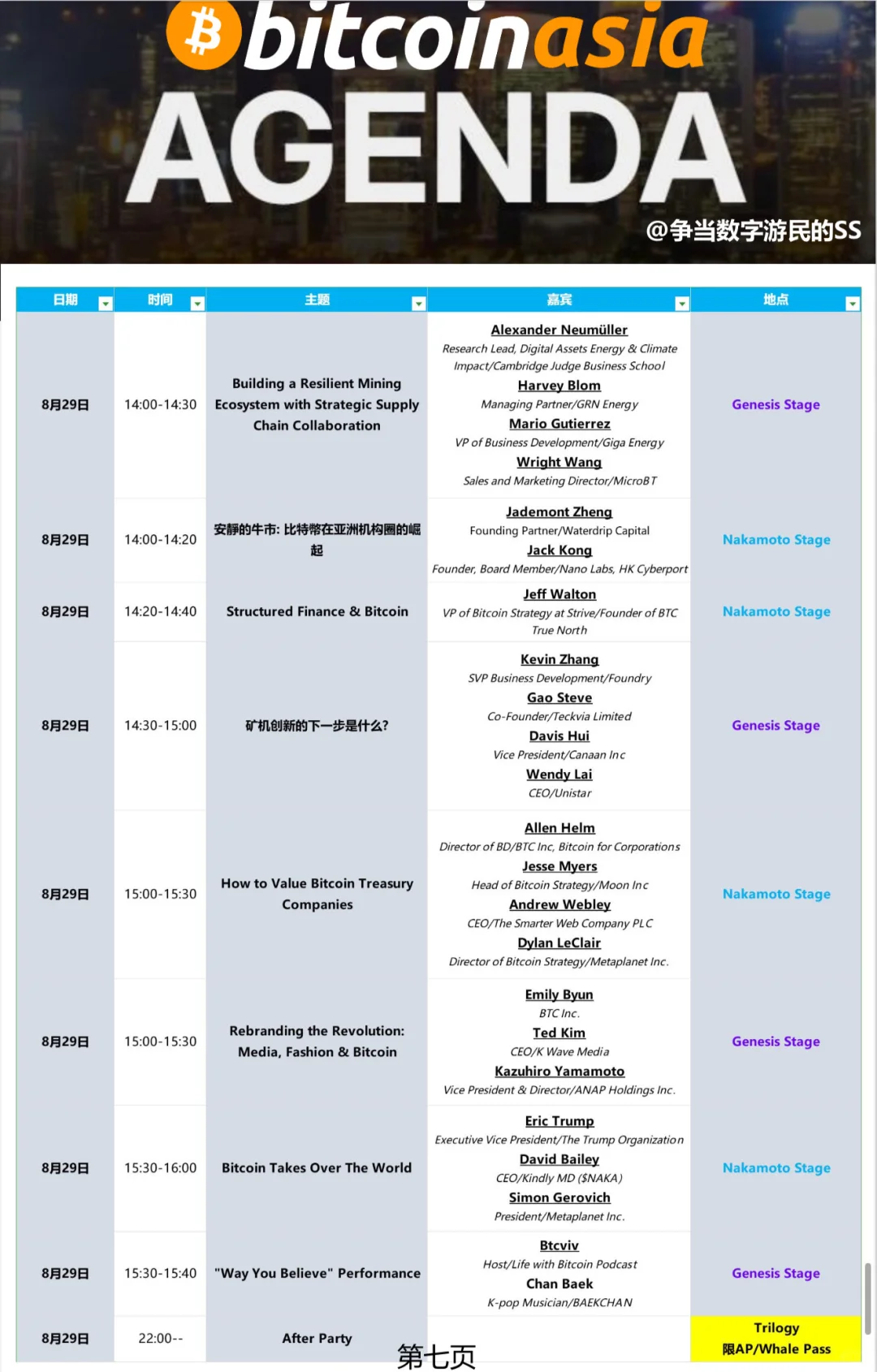 bitcoinasia
AGENDA
@争当数字游民的SS

| 日期 | 时间 | 主题 | 嘉宾 | 地点 |
|---|---|---|---|---|
| 8月29日 | 14:00-14:30 | Building a Resilient Mining Ecosystem with Strategic Supply Chain Collaboration | Alexander Neumüller Research Lead, Digital Assets Energy & Climate Impact/Cambridge Judge Business School Harvey Blom Managing Partner/GRN Energy Mario Gutierrez VP of Business Development/Giga Energy Wright Wang Sales and Marketing Director/MicroBT | Genesis Stage |
| 8月29日 | 14:00-14:20 | 安静的牛市: 比特币在亚洲机构圈的崛起 | Jademont Zheng Founding Partner/Waterdrip Capital Jack Kong Founder, Board Member/Nano Labs, HK Cyberport | Nakamoto Stage |
| 8月29日 | 14:20-14:40 | Structured Finance & Bitcoin | Jeff Walton VP of Bitcoin Strategy at Strive/Founder of BTC True North | Nakamoto Stage |
| 8月29日 | 14:30-15:00 | 矿机创新的下一步是什么? | Kevin Zhang SVP Business Development/Foundry Gao Steve Co-Founder/Teckvia Limited Davis Hui Vice President/Canaan Inc Wendy Lai CEO/Unistar | Genesis Stage |
| 8月29日 | 15:00-15:30 | How to Value Bitcoin Treasury Companies | Allen Helm Director of BD/BTC Inc, Bitcoin for Corporations Jesse Myers Head of Bitcoin Strategy/Moon Inc Andrew Webley CEO/The Smarter Web Company PLC Dylan LeClair Director of Bitcoin Strategy/Metaplanet Inc. | Nakamoto Stage |
| 8月29日 | 15:00-15:30 | Rebranding the Revolution: Media, Fashion & Bitcoin | Emily Byun BTC Inc. Ted Kim CEO/K Wave Media Kazuhiro Yamamoto Vice President & Director/ANAP Holdings Inc. | Genesis Stage |
| 8月29日 | 15:30-16:00 | Bitcoin Takes Over The World | Eric Trump Executive Vice President/The Trump Organization David Bailey CEO/Kindly MD ($NAKA) Simon Gerovich President/Metaplanet Inc. | Nakamoto Stage |
| 8月29日 | 15:30-15:40 | "Way You Believe" Performance | Btcviv Host/Life with Bitcoin Podcast Chan Baek K-pop Musician/BAEKCHAN | Genesis Stage |
| 8月29日 | 22:00-- | After Party | | Trilogy 限AP/Whale Pass |

第七页